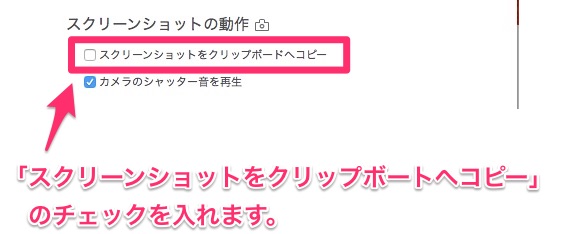 スクリーンショットの動作

スクリーンショットをクリップボードへコピー

カメラのシャッター音を再生

「スクリーンショットをクリップボートへコピー」のチェックを入れます。